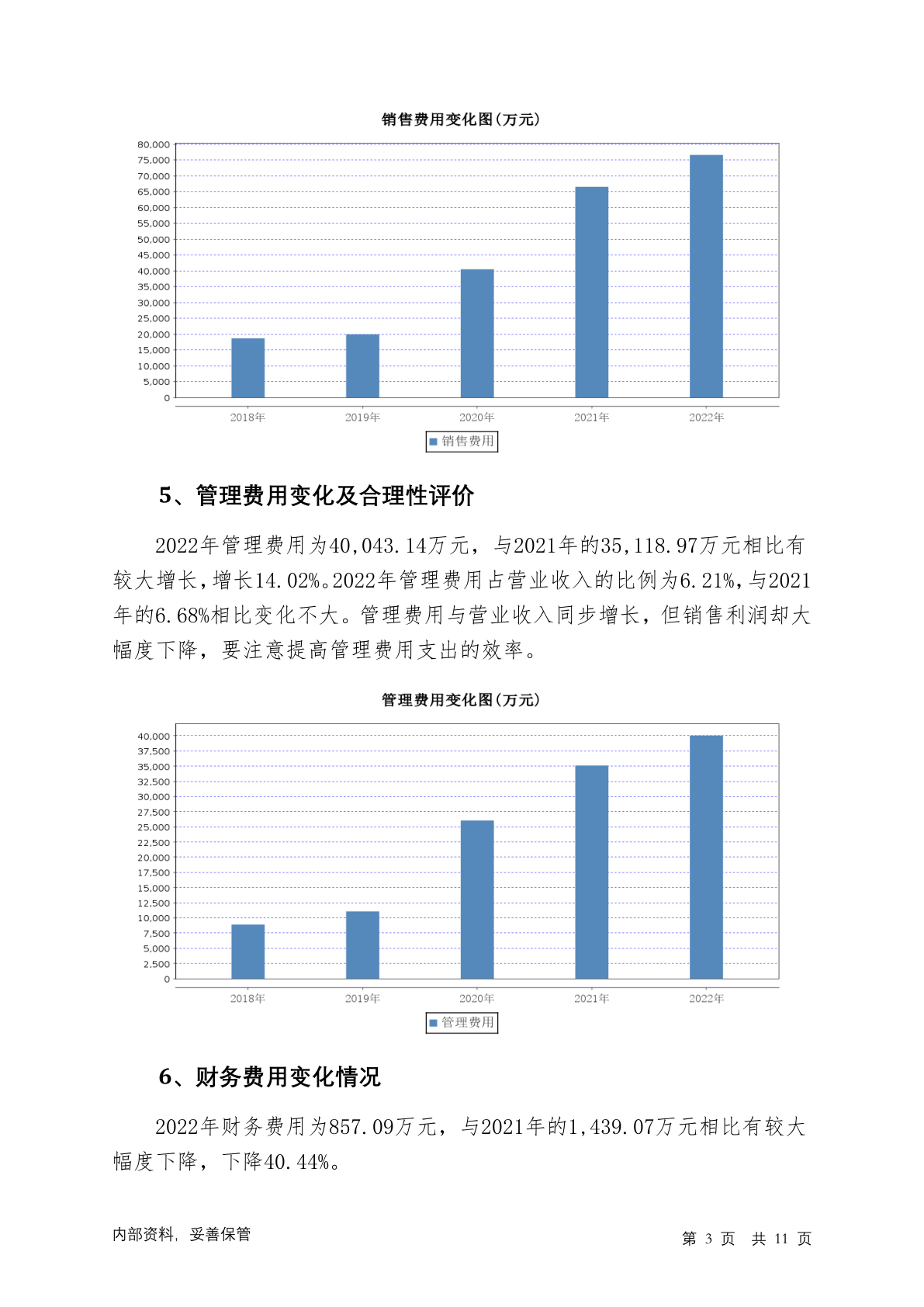 销售费用变化图(万元)

80,000
75,000
70,000
65,000
60,000
55,000
50,000
45,000
40,000
35,000
30,000
25,000
20,000
15,000
10,000
5,000
0

2018年 2019年 2020年 2021年 2022年

销售费用

5、管理费用变化及合理性评价

2022年管理费用为40,043.14万元，与2021年的35,118.97万元相比有较大增长，增长14.02%。2022年管理费用占营业收入的比例为6.21%，与2021年的6.68%相比变化不大。管理费用与营业收入同步增长，但销售利润却大幅度下降，要注意提高管理费用支出的效率。

管理费用变化图(万元)

40,000
37,500
35,000
32,500
30,000
27,500
25,000
22,500
20,000
17,500
15,000
12,500
10,000
7,500
5,000
2,500
0

2018年 2019年 2020年 2021年 2022年

管理费用

6、财务费用变化情况

2022年财务费用为857.09万元，与2021年的1,439.07万元相比有较大幅度下降，下降40.44%。

内部资料，妥善保管

第 3 页 共 11 页